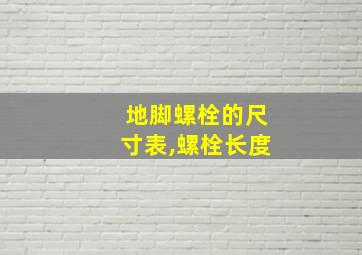 地脚螺栓的尺寸表,螺栓长度